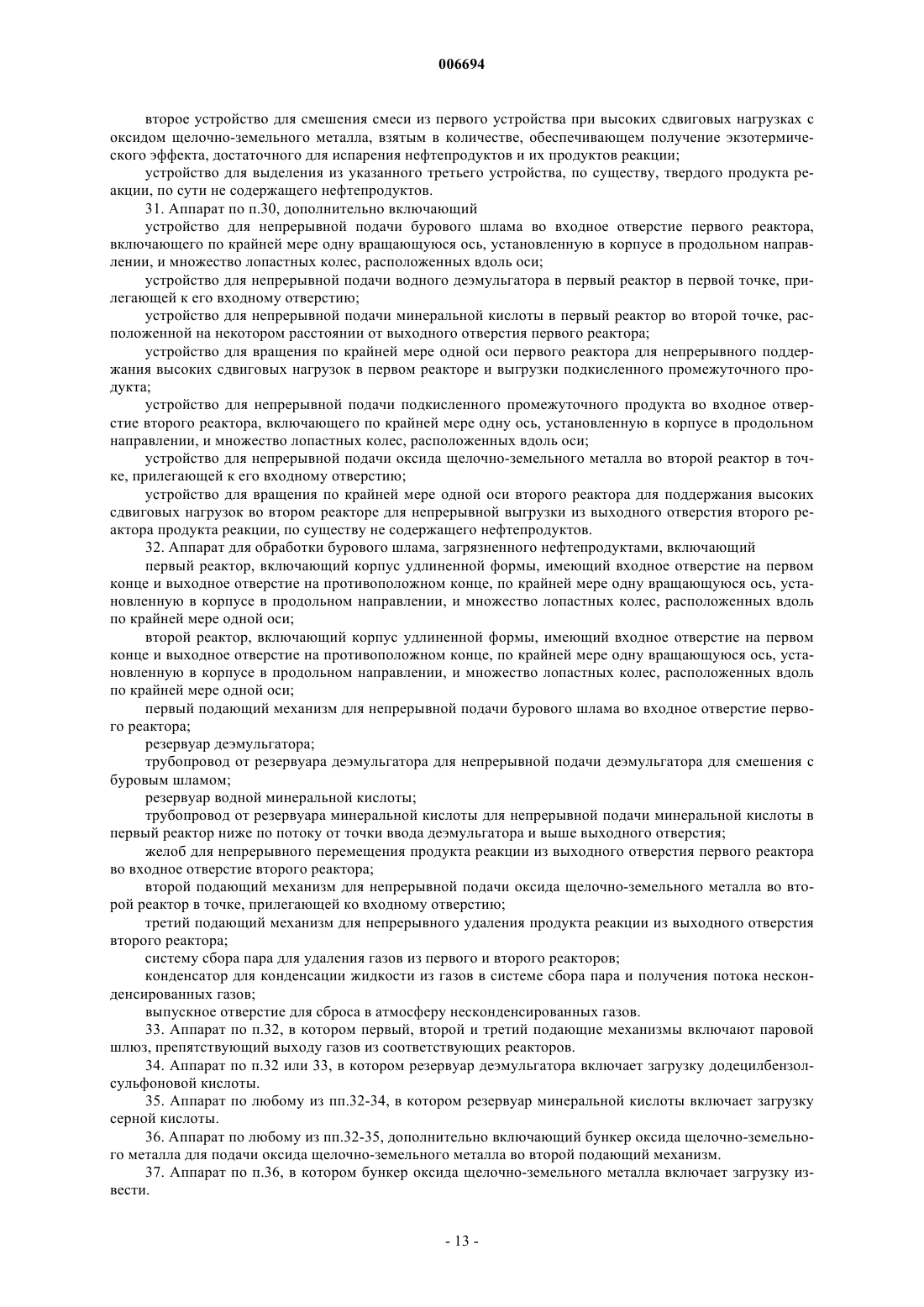 006694

второе устройство для смешения смеси из первого устройства при высоких сдвиговых нагрузках с оксидом щелочно-земельного металла, взятым в количестве, обеспечивающем получение экзотермического эффекта, достаточного для испарения нефтепродуктов и их продуктов реакции;

устройство для выделения из указанного третьего устройства, по существу, твердого продукта реакции, по сути не содержащего нефтепродуктов.

31. Аппарат по п.30, дополнительно включающий

устройство для непрерывной подачи бурового шлама во входное отверстие первого реактора, включающего по крайней мере одну вращающуюся ось, установленную в корпусе в продольном направлении, и множество лопастных колес, расположенных вдоль оси;

устройство для непрерывной подачи водного деэмульгатора в первый реактор в первой точке, прилегающей к его входному отверстию;

устройство для непрерывной подачи минеральной кислоты в первый реактор во второй точке, расположенной на некотором расстоянии от выходного отверстия первого реактора;

устройство для вращения по крайней мере одной оси первого реактора для непрерывного поддержания высоких сдвиговых нагрузок в первом реакторе и выгрузки подкисленного промежуточного продукта;

устройство для непрерывной подачи подкисленного промежуточного продукта во входное отверстие второго реактора, включающего по крайней мере одну ось, установленную в корпусе в продольном направлении, и множество лопастных колес, расположенных вдоль оси;

устройство для непрерывной подачи оксида щелочно-земельного металла во второй реактор в точке, прилегающей к его входному отверстию;

устройство для вращения по крайней мере одной оси второго реактора для поддержания высоких сдвиговых нагрузок во втором реакторе для непрерывной выгрузки из выходного отверстия второго реактора продукта реакции, по существу не содержащего нефтепродуктов.

32. Аппарат для обработки бурового шлама, загрязненного нефтепродуктами, включающий

первый реактор, включающий корпус удлиненной формы, имеющий входное отверстие на первом конце и выходное отверстие на противоположном конце, по крайней мере одну вращающуюся ось, установленную в корпусе в продольном направлении, и множество лопастных колес, расположенных вдоль по крайней мере одной оси;

второй реактор, включающий корпус удлиненной формы, имеющий входное отверстие на первом конце и выходное отверстие на противоположном конце, по крайней мере одну вращающуюся ось, установленную в корпусе в продольном направлении, и множество лопастных колес, расположенных вдоль по крайней мере одной оси;

первый подающий механизм для непрерывной подачи бурового шлама во входное отверстие первого реактора;

резервуар деэмульгатора;

трубопровод от резервуара деэмульгатора для непрерывной подачи деэмульгатора для смешения с буровым шламом;

резервуар водной минеральной кислоты;

трубопровод от резервуара минеральной кислоты для непрерывной подачи минеральной кислоты в первый реактор ниже по потоку от точки ввода деэмульгатора и выше выходного отверстия;

желоб для непрерывного перемещения продукта реакции из выходного отверстия первого реактора во входное отверстие второго реактора;

второй подающий механизм для непрерывной подачи оксида щелочно-земельного металла во второй реактор в точке, прилегающей ко входному отверстию;

третий подающий механизм для непрерывного удаления продукта реакции из выходного отверстия второго реактора;

систему сбора пара для удаления газов из первого и второго реакторов;

конденсатор для конденсации жидкости из газов в системе сбора пара и получения потока несконденсированных газов;

выпускное отверстие для сброса в атмосферу несконденсированных газов.

33. Аппарат по п.32, в котором первый, второй и третий подающие механизмы включают паровой шлюз, препятствующий выходу газов из соответствующих реакторов.

34. Аппарат по п.32 или 33, в котором резервуар деэмульгатора включает загрузку додецилбензолсульфоновой кислоты.

35. Аппарат по любому из пп.32-34, в котором резервуар минеральной кислоты включает загрузку серной кислоты.

36. Аппарат по любому из пп.32-35, дополнительно включающий бункер оксида щелочно-земельного металла для подачи оксида щелочно-земельного металла во второй подающий механизм.

37. Аппарат по п.36, в котором бункер оксида щелочно-земельного металла включает загрузку извести.

- 13 -